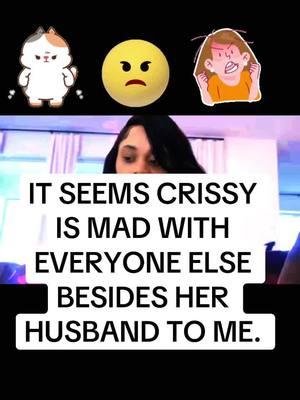 IT SEEMS CRISSY IS MAD WITH EVERYONE ELSE BESIDES HER HUSBAND TO ME.